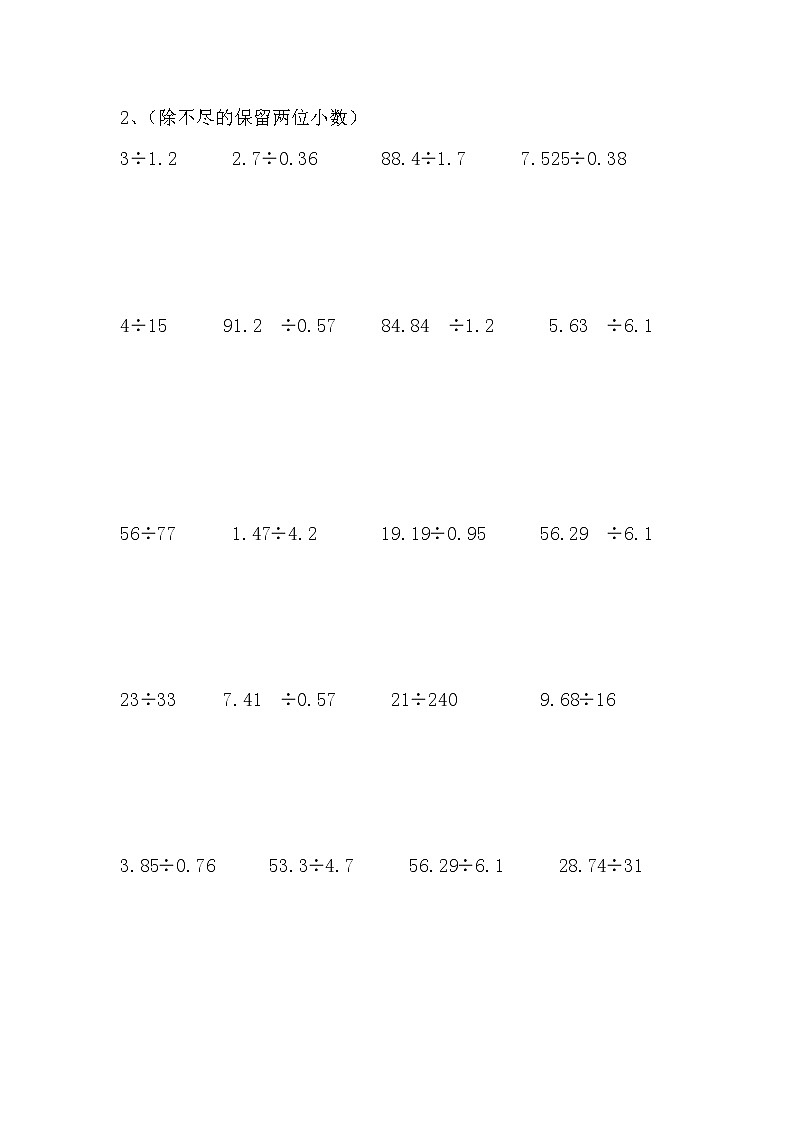 2、(除不尽的保留两位小数)

$3\div1.2$　　$2.7\div0.36$　　$88.4\div1.7$　　$7.525\div0.38$

$4\div15$　　$91.2\div0.57$　　$84.84\div1.2$　　$5.63\div6.1$

$56\div77$　　$1.47\div4.2$　　$19.19\div0.95$　　$56.29\div6.1$

$23\div33$　　$7.41\div0.57$　　$21\div240$　　$9.68\div16$

$3.85\div0.76$　　$53.3\div4.7$　　$56.29\div6.1$　　$28.74\div31$